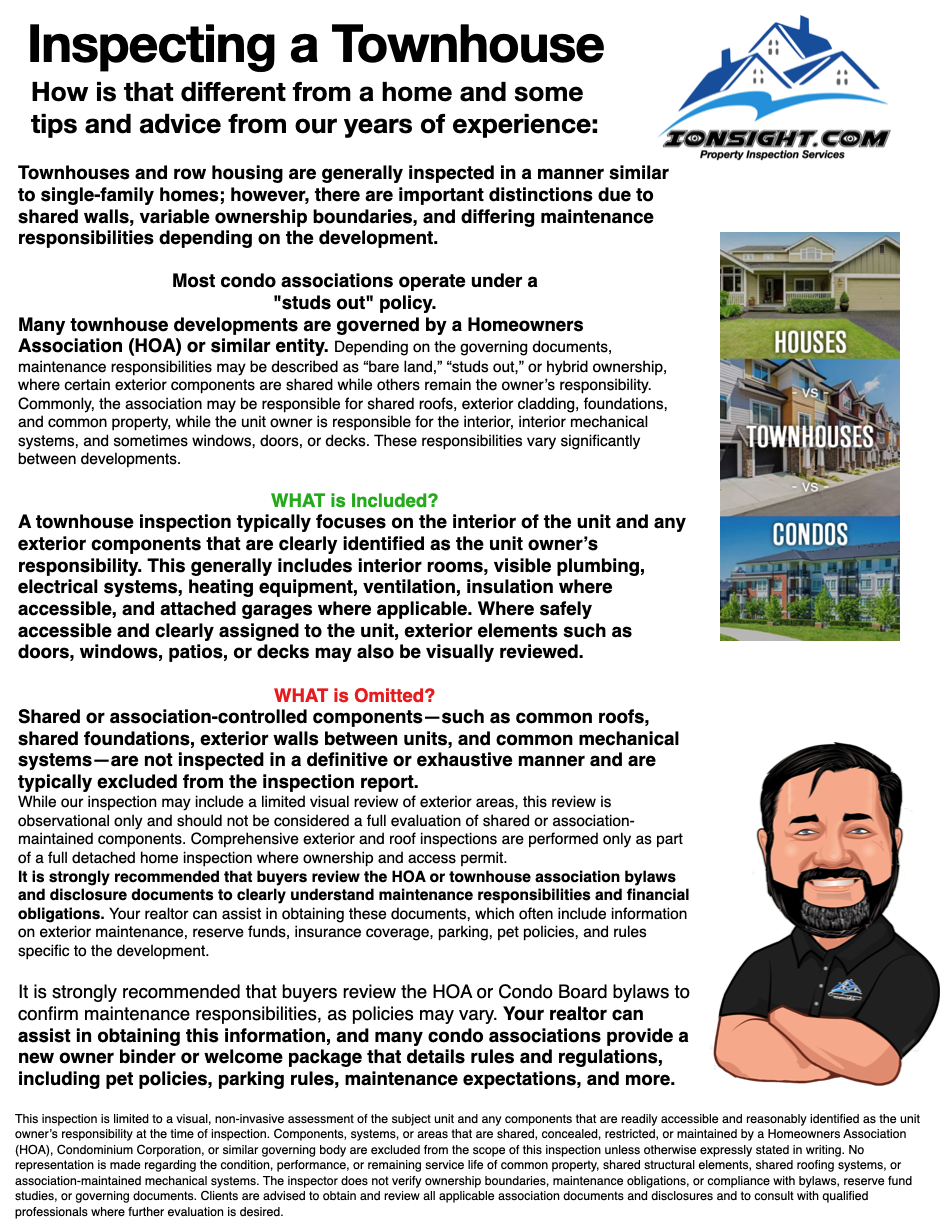 Inspecting a Townhouse

How is that different from a home and some tips and advice from our years of experience:

IONSIGHT.COM
Property Inspection Services

Townhouses and row housing are generally inspected in a manner similar to single-family homes; however, there are important distinctions due to shared walls, variable ownership boundaries, and differing maintenance responsibilities depending on the development.

Most condo associations operate under a "studs out" policy.

Many townhouse developments are governed by a Homeowners Association (HOA) or similar entity. Depending on the governing documents, maintenance responsibilities may be described as "bare land," "studs out," or hybrid ownership, where certain exterior components are shared while others remain the owner's responsibility. Commonly, the association may be responsible for shared roofs, exterior cladding, foundations, and common property, while the unit owner is responsible for the interior, interior mechanical systems, and sometimes windows, doors, or decks. These responsibilities vary significantly between developments.

HOUSES
- VS -
TOWNHOUSES
- VS -
CONDOS

WHAT is Included?

A townhouse inspection typically focuses on the interior of the unit and any exterior components that are clearly identified as the unit owner's responsibility. This generally includes interior rooms, visible plumbing, electrical systems, heating equipment, ventilation, insulation where accessible, and attached garages where applicable. Where safely accessible and clearly assigned to the unit, exterior elements such as doors, windows, patios, or decks may also be visually reviewed.

WHAT is Omitted?

Shared or association-controlled components—such as common roofs, shared foundations, exterior walls between units, and common mechanical systems—are not inspected in a definitive or exhaustive manner and are typically excluded from the inspection report.

While our inspection may include a limited visual review of exterior areas, this review is observational only and should not be considered a full evaluation of shared or association-maintained components. Comprehensive exterior and roof inspections are performed only as part of a full detached home inspection where ownership and access permit.

It is strongly recommended that buyers review the HOA or townhouse association bylaws and disclosure documents to clearly understand maintenance responsibilities and financial obligations. Your realtor can assist in obtaining these documents, which often include information on exterior maintenance, reserve funds, insurance coverage, parking, pet policies, and rules specific to the development.

It is strongly recommended that buyers review the HOA or Condo Board bylaws to confirm maintenance responsibilities, as policies may vary. Your realtor can assist in obtaining this information, and many condo associations provide a new owner binder or welcome package that details rules and regulations, including pet policies, parking rules, maintenance expectations, and more.

This inspection is limited to a visual, non-invasive assessment of the subject unit and any components that are readily accessible and reasonably identified as the unit owner's responsibility at the time of inspection. Components, systems, or areas that are shared, concealed, restricted, or maintained by a Homeowners Association (HOA), Condominium Corporation, or similar governing body are excluded from the scope of this inspection unless otherwise expressly stated in writing. No representation is made regarding the condition, performance, or remaining service life of common property, shared structural elements, shared roofing systems, or association-maintained mechanical systems. The inspector does not verify ownership boundaries, maintenance obligations, or compliance with bylaws, reserve fund studies, or governing documents. Clients are advised to obtain and review all applicable association documents and disclosures and to consult with qualified professionals where further evaluation is desired.